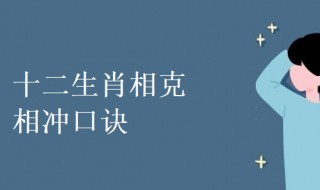 十二生肖相克
相冲口诀